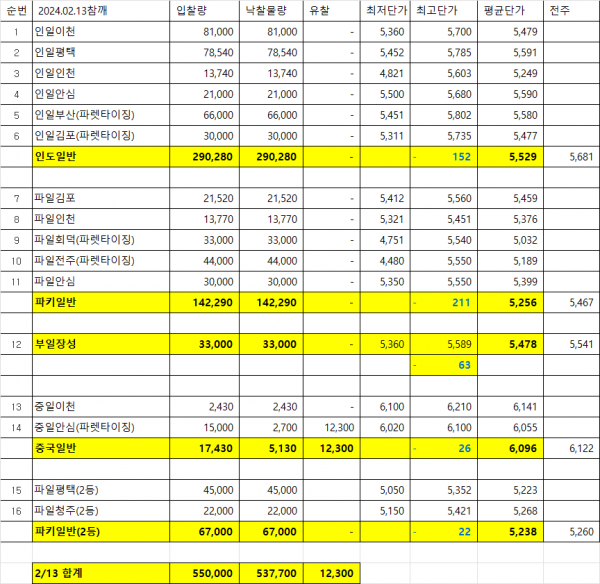 | 순번 | 2024.02.13참깨 | 입찰량 | 낙찰물량 | 유찰 | 최저단가 | 최고단가 | 평균단가 | 전주 |
|---|---|---|---|---|---|---|---|---|
| 1 | 인일이천 | 81,000 | 81,000 | - | 5,360 | 5,700 | 5,479 | |
| 2 | 인일평택 | 78,540 | 78,540 | - | 5,452 | 5,785 | 5,591 | |
| 3 | 인일인천 | 13,740 | 13,740 | - | 4,821 | 5,603 | 5,249 | |
| 4 | 인일안심 | 21,000 | 21,000 | - | 5,500 | 5,680 | 5,590 | |
| 5 | 인일부산(파렛타이징) | 66,000 | 66,000 | - | 5,451 | 5,802 | 5,580 | |
| 6 | 인일김포(파렛타이징) | 30,000 | 30,000 | - | 5,311 | 5,735 | 5,477 | |
| | 인도일반 | 290,280 | 290,280 | - | | - 152 | 5,529 | 5,681 |
| | | | | | | | | |
| 7 | 파일김포 | 21,520 | 21,520 | - | 5,412 | 5,560 | 5,459 | |
| 8 | 파일인천 | 13,770 | 13,770 | - | 5,321 | 5,451 | 5,376 | |
| 9 | 파일회덕(파렛타이징) | 33,000 | 33,000 | - | 4,751 | 5,540 | 5,032 | |
| 10 | 파일전주(파렛타이징) | 44,000 | 44,000 | - | 4,480 | 5,550 | 5,189 | |
| 11 | 파일안심 | 30,000 | 30,000 | - | 5,350 | 5,550 | 5,399 | |
| | 파키일반 | 142,290 | 142,290 | - | | - 211 | 5,256 | 5,467 |
| | | | | | | | | |
| 12 | 부일장성 | 33,000 | 33,000 | - | 5,360 | 5,589 | 5,478 | 5,541 |
| | | | | | | - 63 | | |
| | | | | | | | | |
| 13 | 중일이천 | 2,430 | 2,430 | - | 6,100 | 6,210 | 6,141 | |
| 14 | 중일안심(파렛타이징) | 15,000 | 2,700 | 12,300 | 6,020 | 6,100 | 6,055 | |
| | 중국일반 | 17,430 | 5,130 | 12,300 | | - 26 | 6,096 | 6,122 |
| | | | | | | | | |
| 15 | 파일평택(2등) | 45,000 | 45,000 | | 5,050 | 5,352 | 5,223 | |
| 16 | 파일청주(2등) | 22,000 | 22,000 | | 5,150 | 5,421 | 5,268 | |
| | 파키일반(2등) | 67,000 | 67,000 | - | | - 22 | 5,238 | 5,260 |
| | | | | | | | | |
| | 2/13 합계 | 550,000 | 537,700 | 12,300 | | | | |